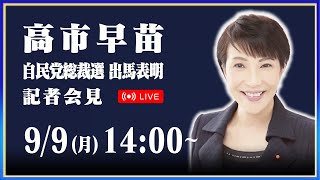 高市早苗
自民党総裁選 出馬表明
記者会見

LIVE

9/9(月) 14:00~